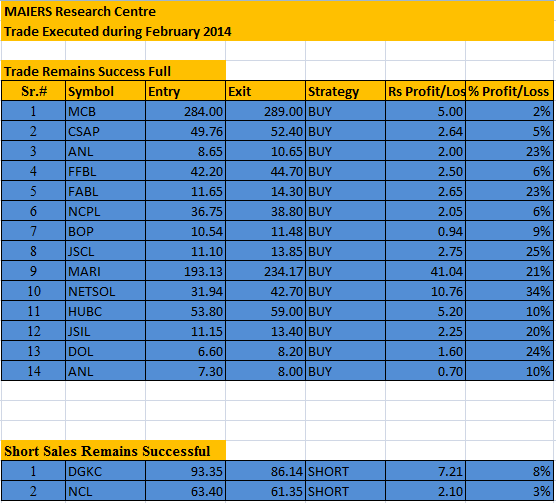 MAIERS Research Centre
Trade Executed during February 2014

Trade Remains Success Full

| Sr.# | Symbol | Entry | Exit | Strategy | Rs Profit/Los | % Profit/Loss |
|---|---|---|---|---|---|---|
| 1 | MCB | 284.00 | 289.00 | BUY | 5.00 | 2% |
| 2 | CSAP | 49.76 | 52.40 | BUY | 2.64 | 5% |
| 3 | ANL | 8.65 | 10.65 | BUY | 2.00 | 23% |
| 4 | FFBL | 42.20 | 44.70 | BUY | 2.50 | 6% |
| 5 | FABL | 11.65 | 14.30 | BUY | 2.65 | 23% |
| 6 | NCPL | 36.75 | 38.80 | BUY | 2.05 | 6% |
| 7 | BOP | 10.54 | 11.48 | BUY | 0.94 | 9% |
| 8 | JSCL | 11.10 | 13.85 | BUY | 2.75 | 25% |
| 9 | MARI | 193.13 | 234.17 | BUY | 41.04 | 21% |
| 10 | NETSOL | 31.94 | 42.70 | BUY | 10.76 | 34% |
| 11 | HUBC | 53.80 | 59.00 | BUY | 5.20 | 10% |
| 12 | JSIL | 11.15 | 13.40 | BUY | 2.25 | 20% |
| 13 | DOL | 6.60 | 8.20 | BUY | 1.60 | 24% |
| 14 | ANL | 7.30 | 8.00 | BUY | 0.70 | 10% |

Short Sales Remains Successful

| 1 | DGKC | 93.35 | 86.14 | SHORT | 7.21 | 8% |
|---|---|---|---|---|---|---|
| 2 | NCL | 63.40 | 61.35 | SHORT | 2.10 | 3% |